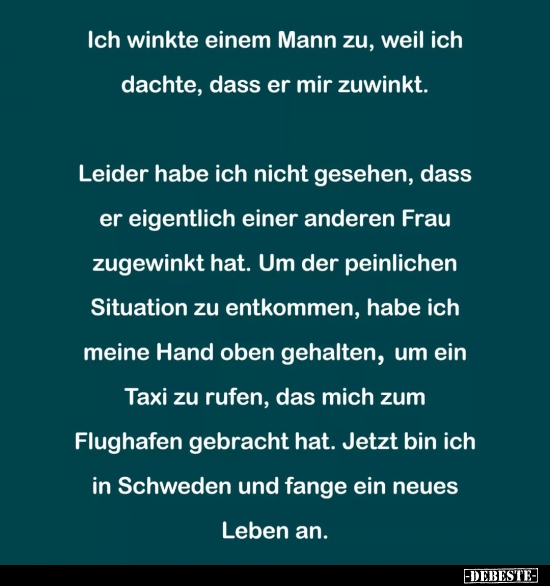 Ich winkte einem Mann zu, weil ich dachte, dass er mir zuwinkt.

Leider habe ich nicht gesehen, dass er eigentlich einer anderen Frau zugewinkt hat. Um der peinlichen Situation zu entkommen, habe ich meine Hand oben gehalten, um ein Taxi zu rufen, das mich zum Flughafen gebracht hat. Jetzt bin ich in Schweden und fange ein neues Leben an.

-DEBESTE-